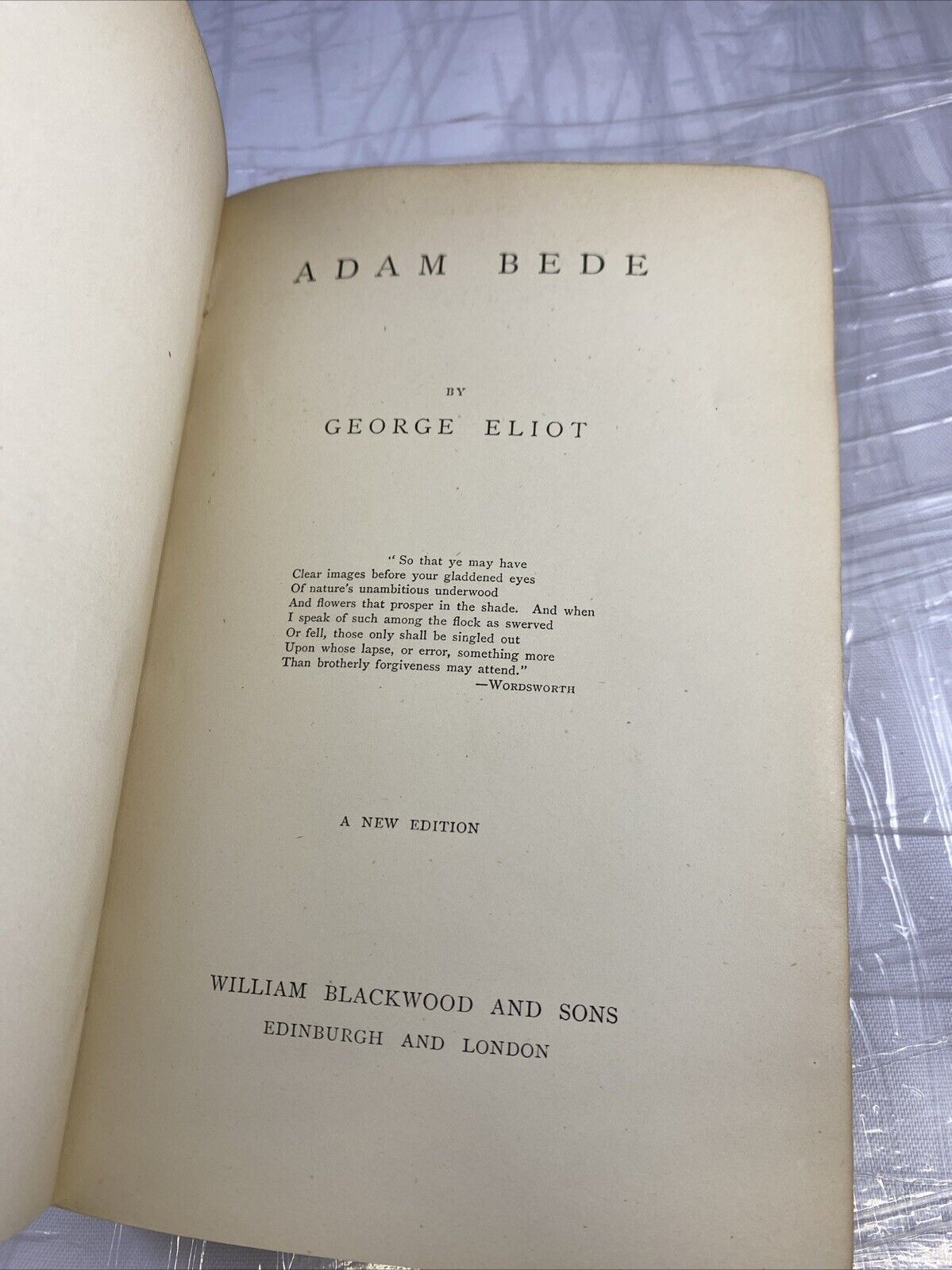 ADAM BEDE

BY

GEORGE ELIOT

" So that ye may have
Clear images before your gladdened eyes
Of nature's unambitious underwood
And flowers that prosper in the shade. And when
I speak of such among the flock as swerved
Or fell, those only shall be singled out
Upon whose lapse, or error, something more
Than brotherly forgiveness may attend."
—WORDSWORTH

A NEW EDITION

WILLIAM BLACKWOOD AND SONS
EDINBURGH AND LONDON